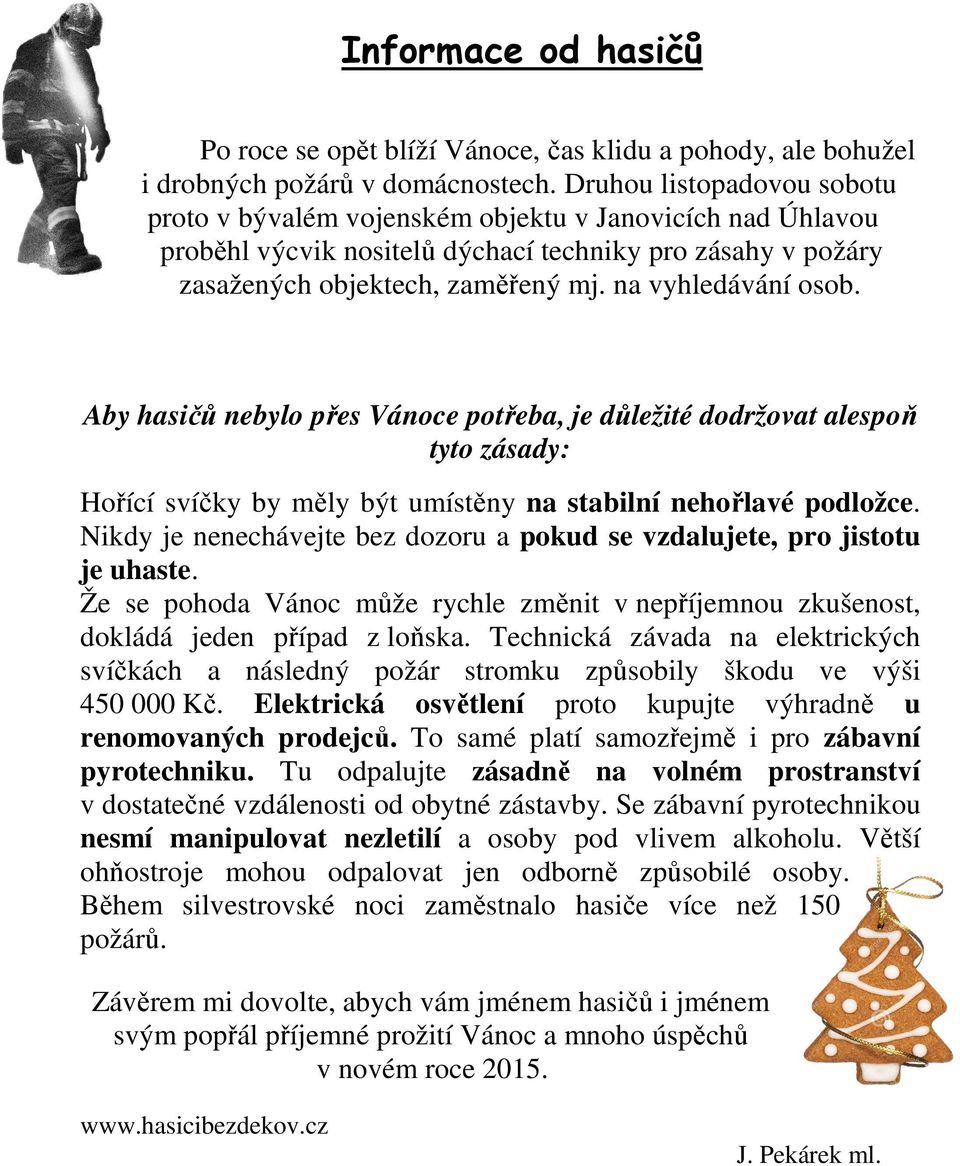 Informace od hasičů

Po roce se opět blíží Vánoce, čas klidu a pohody, ale bohužel i drobných požárů v domácnostech. Druhou listopadovou sobotu proto v bývalém vojenském objektu v Janovicích nad Úhlavou proběhl výcvik nositelů dýchací techniky pro zásahy v požáry zasažených objektech, zaměřený mj. na vyhledávání osob.

Aby hasičů nebylo přes Vánoce potřeba, je důležité dodržovat alespoň tyto zásady:

Hořící svíčky by měly být umístěny na stabilní nehořlavé podložce. Nikdy je nenechávejte bez dozoru a pokud se vzdalujete, pro jistotu je uhaste.
Že se pohoda Vánoc může rychle změnit v nepříjemnou zkušenost, dokládá jeden případ z loňska. Technická závada na elektrických svíčkách a následný požár stromku způsobily škodu ve výši 450 000 Kč. Elektrická osvětlení proto kupujte výhradně u renomovaných prodejců. To samé platí samozřejmě i pro zábavní pyrotechniku. Tu odpalujte zásadně na volném prostranství v dostatečné vzdálenosti od obytné zástavby. Se zábavní pyrotechnikou nesmí manipulovat nezletilí a osoby pod vlivem alkoholu. Větší ohňostroje mohou odpalovat jen odborně způsobilé osoby. Během silvestrovské noci zaměstnalo hasiče více než 150 požárů.

Závěrem mi dovolte, abych vám jménem hasičů i jménem svým popřál příjemné prožití Vánoc a mnoho úspěchů v novém roce 2015.

www.hasicibezdekov.cz

J. Pekárek ml.